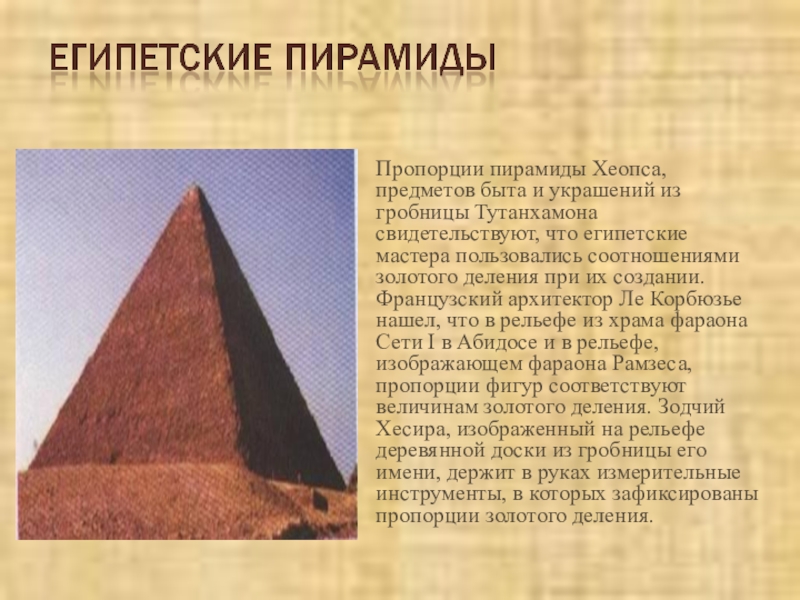 ЕГИПЕТСКИЕ ПИРАМИДЫ

Пропорции пирамиды Хеопса, предметов быта и украшений из гробницы Тутанхамона свидетельствуют, что египетские мастера пользовались соотношениями золотого деления при их создании. Французский архитектор Ле Корбюзье нашел, что в рельефе из храма фараона Сети I в Абидосе и в рельефе, изображающем фараона Рамзеса, пропорции фигур соответствуют величинам золотого деления. Зодчий Хесира, изображенный на рельефе деревянной доски из гробницы его имени, держит в руках измерительные инструменты, в которых зафиксированы пропорции золотого деления.